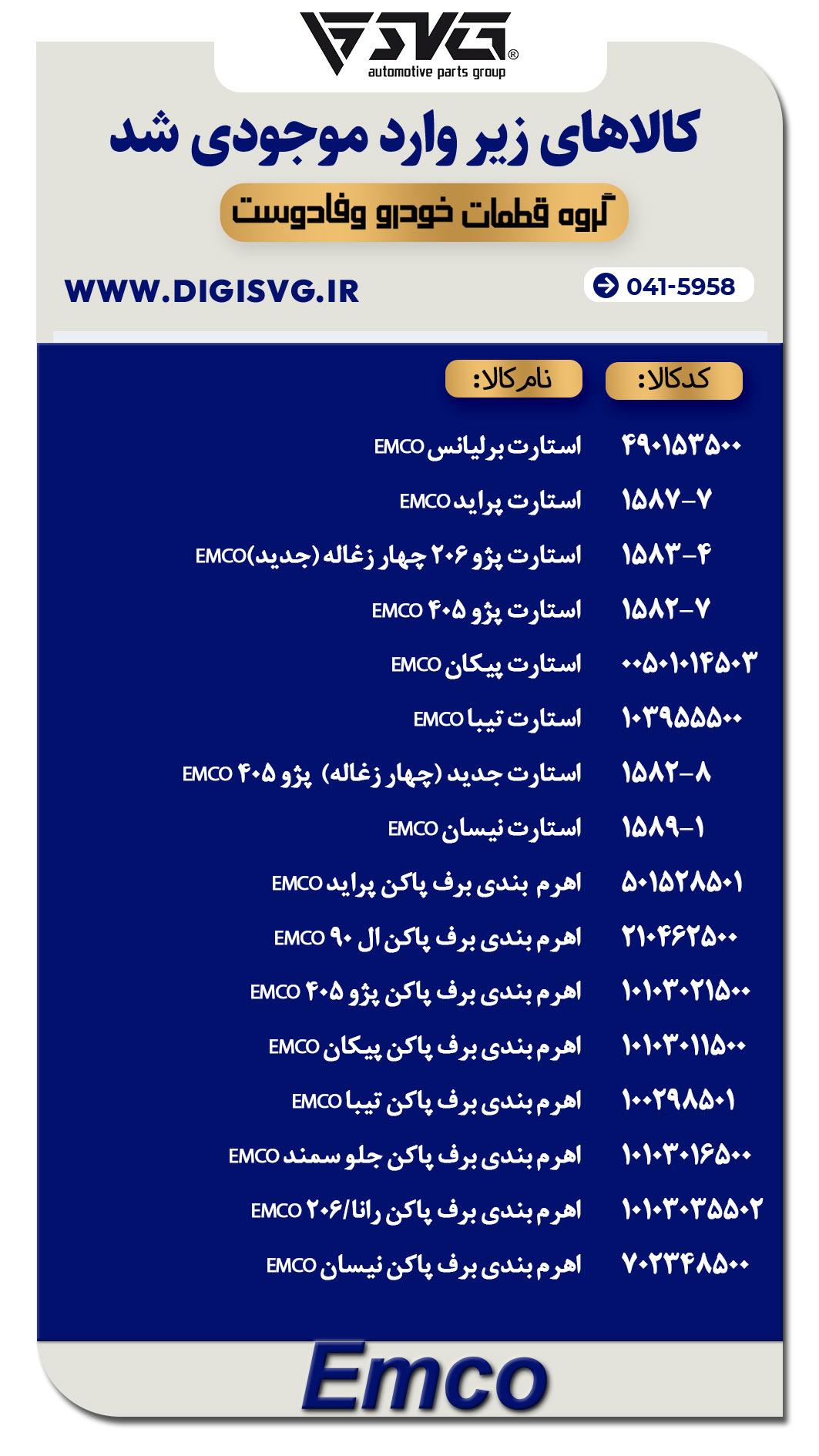 SVG®
automotive parts group

کالاهای زیر وارد موجودی شد

گروه قطعات خودرو وفادوست

WWW.DIGISVG.IR

041-5958

| کدکالا: | نام کالا: |
|---|---|
| ۴۹۰۱۵۳۵۰۰ | استارت برلیانس EMCO |
| ۱۵۸۷-۷ | استارت پراید EMCO |
| ۱۵۸۳-۴ | استارت پژو ۲۰۶ چهار زغاله (جدید)EMCO |
| ۱۵۸۲-۷ | استارت پژو ۴۰۵ EMCO |
| ۰۰۵۰۱۰۱۴۵۰۳ | استارت پیکان EMCO |
| ۱۰۳۹۵۵۵۰۰ | استارت تیبا EMCO |
| ۱۵۸۲-۸ | استارت جدید (چهار زغاله) پژو ۴۰۵ EMCO |
| ۱۵۸۹-۱ | استارت نیسان EMCO |
| ۵۰۱۵۲۸۵۰۱ | اهرم بندی برف پاکن پراید EMCO |
| ۲۱۰۴۶۲۵۰۰ | اهرم بندی برف پاکن ال ۹۰ EMCO |
| ۱۰۱۰۳۰۲۱۵۰۰ | اهرم بندی برف پاکن پژو ۴۰۵ EMCO |
| ۱۰۱۰۳۰۱۱۵۰۰ | اهرم بندی برف پاکن پیکان EMCO |
| ۱۰۰۲۹۸۵۰۱ | اهرم بندی برف پاکن تیبا EMCO |
| ۱۰۱۰۳۰۱۶۵۰۰ | اهرم بندی برف پاکن جلو سمند EMCO |
| ۱۰۱۰۳۰۳۵۵۰۲ | اهرم بندی برف پاکن رانا/۲۰۶ EMCO |
| ۷۰۲۳۴۸۵۰۰ | اهرم بندی برف پاکن نیسان EMCO |

Emco